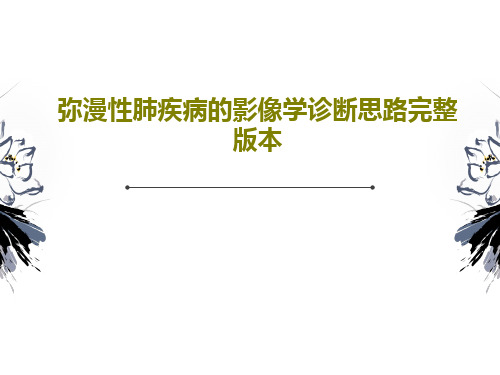 弥漫性肺疾病的影像学诊断思路完整版本